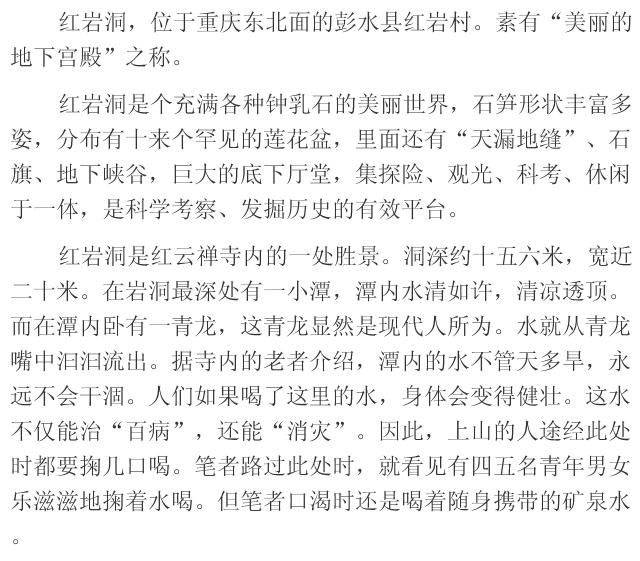 红岩洞，位于重庆东北面的彭水县红岩村。素有“美丽的地下宫殿”之称。

红岩洞是个充满各种钟乳石的美丽世界，石笋形状丰富多姿，分布有十来个罕见的莲花盆，里面还有“天漏地缝”、石旗、地下峡谷，巨大的底下厅堂，集探险、观光、科考、休闲于一体，是科学考察、发掘历史的有效平台。

红岩洞是红云禅寺内的一处胜景。洞深约十五六米，宽近二十米。在岩洞最深处有一小潭，潭内水清如许，清凉透顶。而在潭内卧有一青龙，这青龙显然是现代人所为。水就从青龙嘴中汩汩流出。据寺内的老者介绍，潭内的水不管天多旱，永远不会干涸。人们如果喝了这里的水，身体会变得健壮。这水不仅能治“百病”，还能“消灾”。因此，上山的人途经此处时都要掬几口喝。笔者路过此处时，就看见有四五名青年男女乐滋滋地掬着水喝。但笔者口渴时还是喝着随身携带的矿泉水。